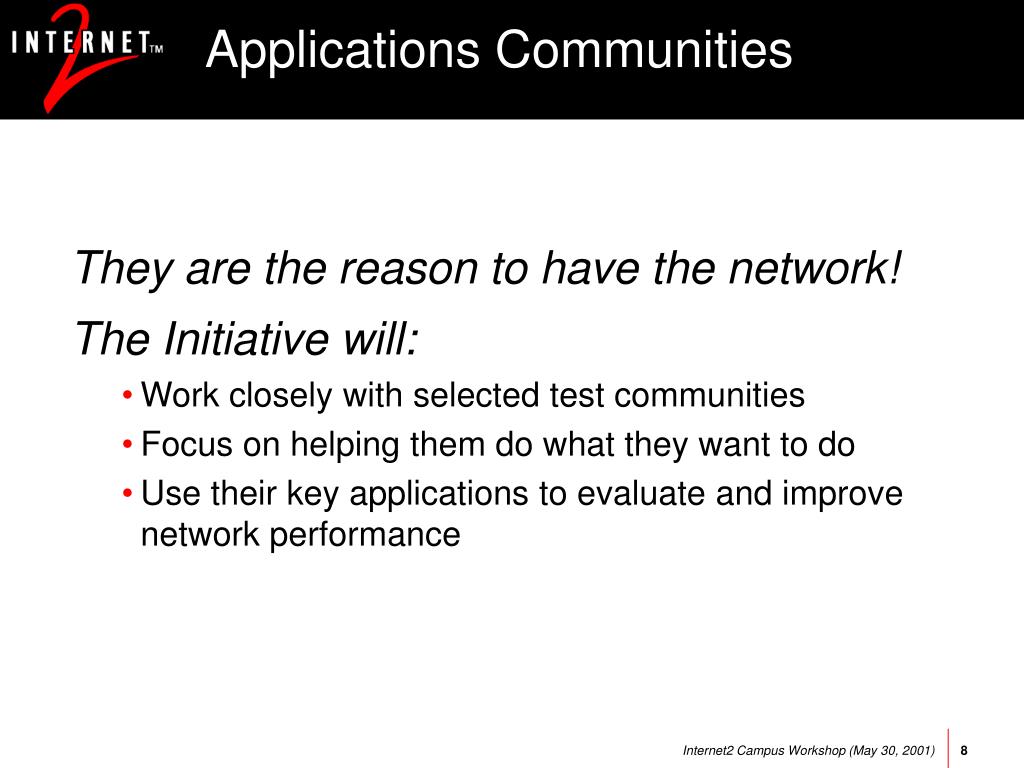 INTERNET 2 TM

Applications Communities

They are the reason to have the network!

The Initiative will:

• Work closely with selected test communities
• Focus on helping them do what they want to do
• Use their key applications to evaluate and improve network performance

Internet2 Campus Workshop (May 30, 2001) 8